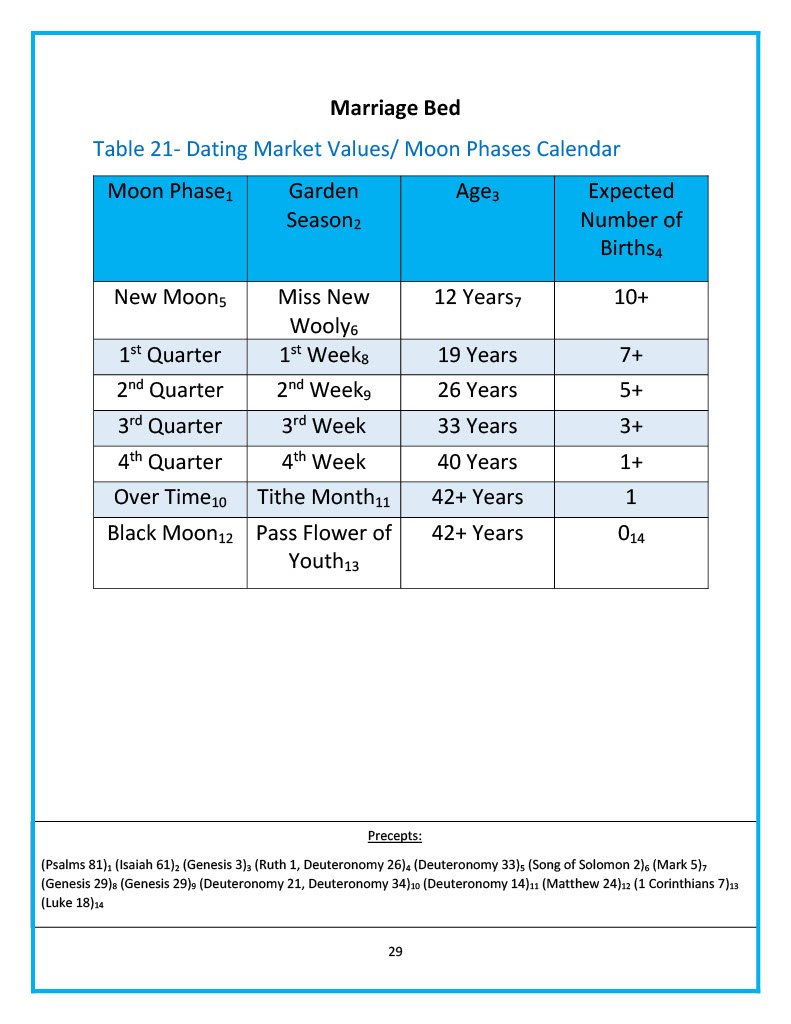 Marriage Bed

Table 21- Dating Market Values/ Moon Phases Calendar

| Moon Phase$_1$ | Garden Season$_2$ | Age$_3$ | Expected Number of Births$_4$ |
|---|---|---|---|
| New Moon$_5$ | Miss New Wooly$_6$ | 12 Years$_7$ | 10+ |
| 1$^{st}$ Quarter | 1$^{st}$ Week$_8$ | 19 Years | 7+ |
| 2$^{nd}$ Quarter | 2$^{nd}$ Week$_9$ | 26 Years | 5+ |
| 3$^{rd}$ Quarter | 3$^{rd}$ Week | 33 Years | 3+ |
| 4$^{th}$ Quarter | 4$^{th}$ Week | 40 Years | 1+ |
| Over Time$_{10}$ | Tithe Month$_{11}$ | 42+ Years | 1 |
| Black Moon$_{12}$ | Pass Flower of Youth$_{13}$ | 42+ Years | 0$_{14}$ |

Precepts:

(Psalms 81)$_1$ (Isaiah 61)$_2$ (Genesis 3)$_3$ (Ruth 1, Deuteronomy 26)$_4$ (Deuteronomy 33)$_5$ (Song of Solomon 2)$_6$ (Mark 5)$_7$ (Genesis 29)$_8$ (Genesis 29)$_9$ (Deuteronomy 21, Deuteronomy 34)$_{10}$ (Deuteronomy 14)$_{11}$ (Matthew 24)$_{12}$ (1 Corinthians 7)$_{13}$ (Luke 18)$_{14}$

29